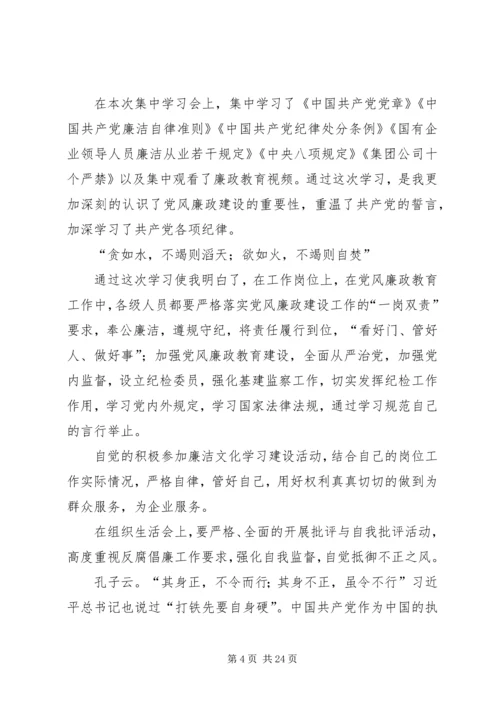 在本次集中学习会上，集中学习了《中国共产党党章》《中国共产党廉洁自律准则》《中国共产党纪律处分条例》《国有企业领导人员廉洁从业若干规定》《中央八项规定》《集团公司十个严禁》以及集中观看了廉政教育视频。通过这次学习，是我更加深刻的认识了党风廉政建设的重要性，重温了共产党的誓言，加深学习了共产党各项纪律。

“贪如水，不竭则滔天；欲如火，不竭则自焚”

通过这次学习使我明白了，在工作岗位上，在党风廉政教育工作中，各级人员都要严格落实党风廉政建设工作的“一岗双责”要求，奉公廉洁，遵规守纪，将责任履行到位，“看好门、管好人、做好事”；加强党风廉政教育建设，全面从严治党，加强党内监督，设立纪检委员，强化基建监察工作，切实发挥纪检工作作用，学习党内外规定，学习国家法律法规，通过学习规范自己的言行举止。

自觉的积极参加廉洁文化学习建设活动，结合自己的岗位工作实际情况，严格自律，管好自己，用好权利真真切切的做到为群众服务，为企业服务。

在组织生活会上，要严格、全面的开展批评与自我批评活动，高度重视反腐倡廉工作要求，强化自我监督，自觉抵御不正之风。

孔子云。“其身正，不令而行；其身不正，虽令不行”习近平总书记也说过“打铁先要自身硬”。中国共产党作为中国的执

第 4 页 共 24 页